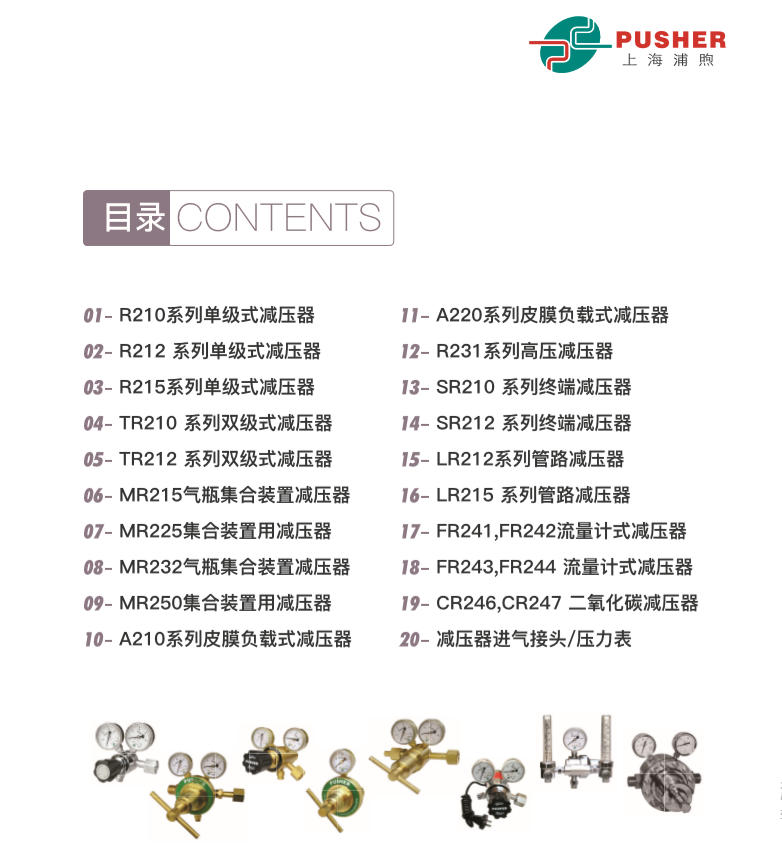 PUSHER
上海浦煦

目录 CONTENTS

01- R210系列单级式减压器
02- R212 系列单级式减压器
03- R215系列单级式减压器
04- TR210 系列双级式减压器
05- TR212 系列双级式减压器
06- MR215气瓶集合装置减压器
07- MR225集合装置用减压器
08- MR232气瓶集合装置减压器
09- MR250集合装置用减压器
10- A210系列皮膜负载式减压器

11- A220系列皮膜负载式减压器
12- R231系列高压减压器
13- SR210 系列终端减压器
14- SR212 系列终端减压器
15- LR212系列管路减压器
16- LR215 系列管路减压器
17- FR241,FR242流量计式减压器
18- FR243,FR244 流量计式减压器
19- CR246,CR247 二氧化碳减压器
20- 减压器进气接头/压力表